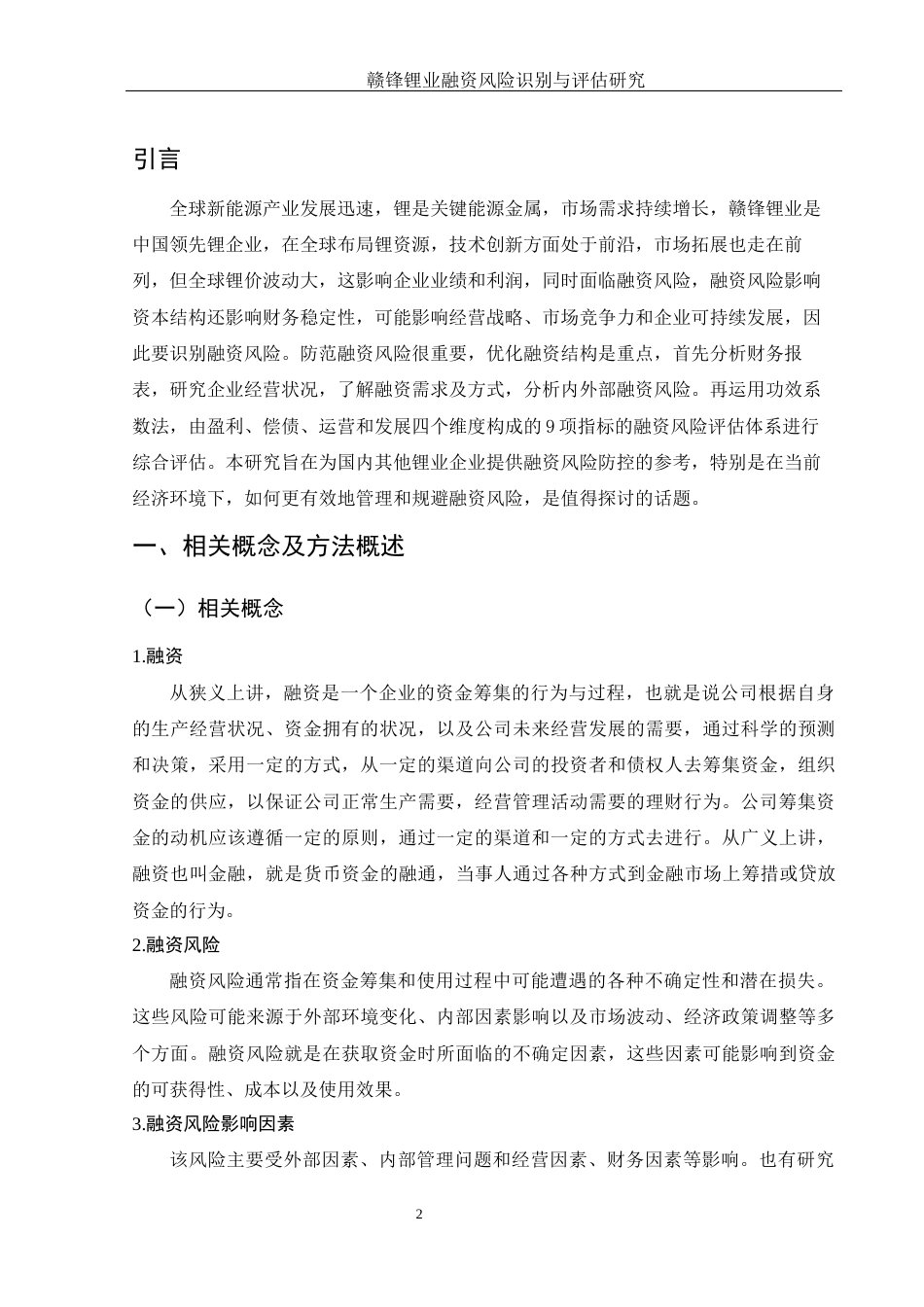 赣锋锂业融资风险识别与评估研究

引言

全球新能源产业发展迅速，锂是关键能源金属，市场需求持续增长，赣锋锂业是中国领先锂企业，在全球布局锂资源，技术创新方面处于前沿，市场拓展也走在前列，但全球锂价波动大，这影响企业业绩和利润，同时面临融资风险，融资风险影响资本结构还影响财务稳定性，可能影响经营战略、市场竞争力和企业可持续发展，因此要识别融资风险。防范融资风险很重要，优化融资结构是重点，首先分析财务报表，研究企业经营状况，了解融资需求及方式，分析内外部融资风险。再运用功效系数法，由盈利、偿债、运营和发展四个维度构成的 9 项指标的融资风险评估体系进行综合评估。本研究旨在为国内其他锂业企业提供融资风险防控的参考，特别是在当前经济环境下，如何更有效地管理和规避融资风险，是值得探讨的话题。

一、相关概念及方法概述

（一）相关概念

1.融资

从狭义上讲，融资是一个企业的资金筹集的行为与过程，也就是说公司根据自身的生产经营状况、资金拥有的状况，以及公司未来经营发展的需要，通过科学的预测和决策，采用一定的方式，从一定的渠道向公司的投资者和债权人去筹集资金，组织资金的供应，以保证公司正常生产需要，经营管理活动需要的理财行为。公司筹集资金的动机应该遵循一定的原则，通过一定的渠道和一定的方式去进行。从广义上讲，融资也叫金融，就是货币资金的融通，当事人通过各种方式到金融市场上筹措或贷放资金的行为。

2.融资风险

融资风险通常指在资金筹集和使用过程中可能遭遇的各种不确定性和潜在损失。这些风险可能来源于外部环境变化、内部因素影响以及市场波动、经济政策调整等多个方面。融资风险就是在获取资金时所面临的不确定因素，这些因素可能影响到资金的可获得性、成本以及使用效果。

3.融资风险影响因素

该风险主要受外部因素、内部管理问题和经营因素、财务因素等影响。也有研究

2